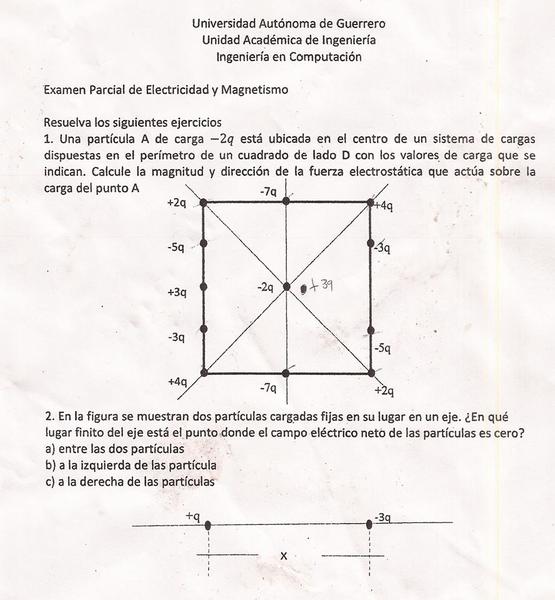 Universidad Autónoma de Guerrero
Unidad Académica de Ingeniería
Ingeniería en Computación

Examen Parcial de Electricidad y Magnetismo

Resuelva los siguientes ejercicios
1. Una partícula A de carga $-2q$ está ubicada en el centro de un sistema de cargas dispuestas en el perímetro de un cuadrado de lado D con los valores de carga que se indican. Calcule la magnitud y dirección de la fuerza electrostática que actúa sobre la carga del punto A

+2q
-7q
+4q
-5q
-3q
+3q
-2q
+3q
-3q
-5q
+4q
-7q
+2q

2. En la figura se muestran dos partículas cargadas fijas en su lugar en un eje. ¿En qué lugar finito del eje está el punto donde el campo eléctrico neto de las partículas es cero?
a) entre las dos partículas
b) a la izquierda de las partícula
c) a la derecha de las partículas

+q
-3q
x